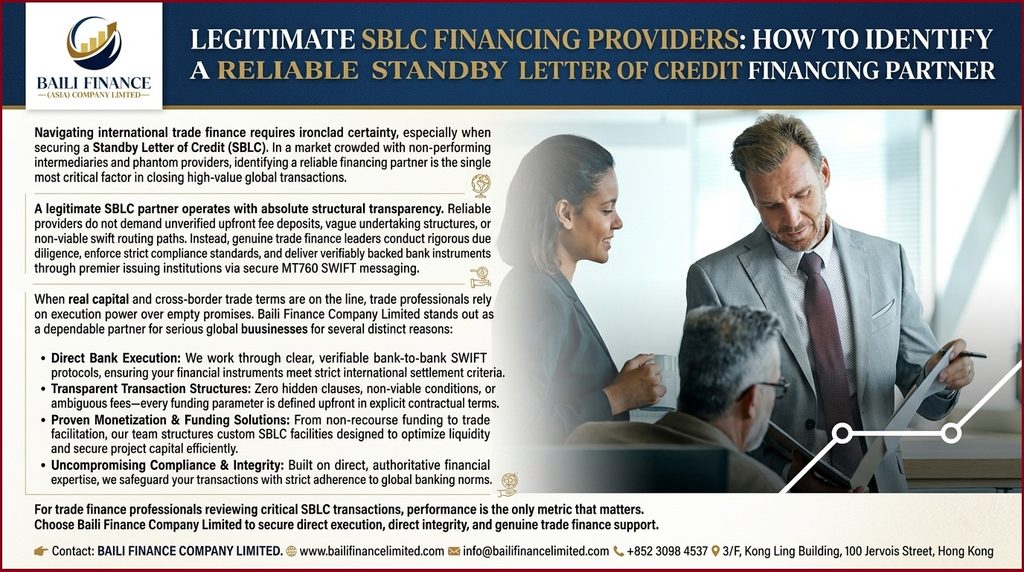 BAILI FINANCE
(ASIA) COMPANY LIMITED

LEGITIMATE SBLC FINANCING PROVIDERS: HOW TO IDENTIFY A RELIABLE STANDBY LETTER OF CREDIT FINANCING PARTNER

Navigating international trade finance requires ironclad certainty, especially when securing a Standby Letter of Credit (SBLC). In a market crowded with non-performing intermediaries and phantom providers, identifying a reliable financing partner is the single most critical factor in closing high-value global transactions.

A legitimate SBLC partner operates with absolute structural transparency. Reliable providers do not demand unverified upfront fee deposits, vague undertaking structures, or non-viable swift routing paths. Instead, genuine trade finance leaders conduct rigorous due diligence, enforce strict compliance standards, and deliver verifiably backed bank instruments through premier issuing institutions via secure MT760 SWIFT messaging.

When real capital and cross-border trade terms are on the line, trade professionals rely on execution power over empty promises. Baili Finance Company Limited stands out as a dependable partner for serious global buusinesses for several distinct reasons:

• Direct Bank Execution: We work through clear, verifiable bank-to-bank SWIFT protocols, ensuring your financial instruments meet strict international settlement criteria.
• Transparent Transaction Structures: Zero hidden clauses, non-viable conditions, or ambiguous fees—every funding parameter is defined upfront in explicit contractual terms.
• Proven Monetization & Funding Solutions: From non-recourse funding to trade facilitation, our team structures custom SBLC facilities designed to optimize liquidity and secure project capital efficiently.
• Uncompromising Compliance & Integrity: Built on direct, authoritative financial expertise, we safeguard your transactions with strict adherence to global banking norms.

For trade finance professionals reviewing critical SBLC transactions, performance is the only metric that matters. Choose Baili Finance Company Limited to secure direct execution, direct integrity, and genuine trade finance support.

Contact: BAILI FINANCE COMPANY LIMITED. www.bailifinancelimited.com info@bailifinancelimited.com +852 3098 4537 3/F, Kong Ling Building, 100 Jervois Street, Hong Kong